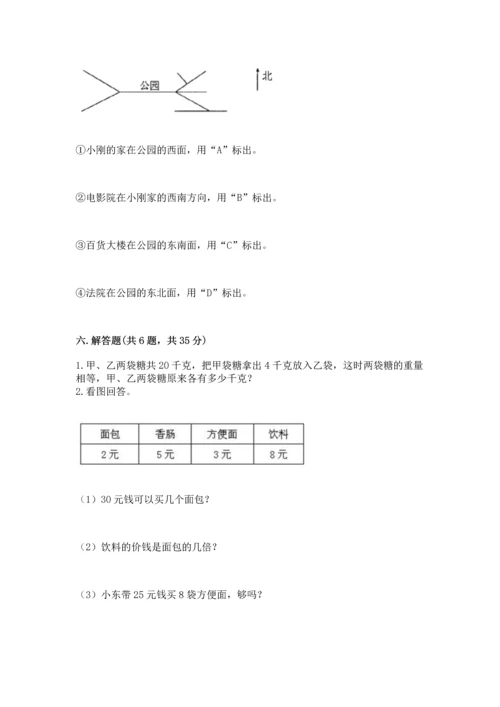 公园

北

①小刚的家在公园的西面，用“A”标出。

②电影院在小刚家的西南方向，用“B”标出。

③百货大楼在公园的东南面，用“C”标出。

④法院在公园的东北面，用“D”标出。

六. 解答题(共 6 题，共 35 分)

1. 甲、乙两袋糖共 20 千克，把甲袋糖拿出 4 千克放入乙袋，这时两袋糖的重量相等，甲、乙两袋糖原来各有多少千克？
2. 看图回答。

| 面包 | 香肠 | 方便面 | 饮料 |
|---|---|---|---|
| 2 元 | 5 元 | 3 元 | 8 元 |

（1）30 元钱可以买几个面包？

（2）饮料的价钱是面包的几倍？

（3）小东带 25 元钱买 8 袋方便面，够吗？